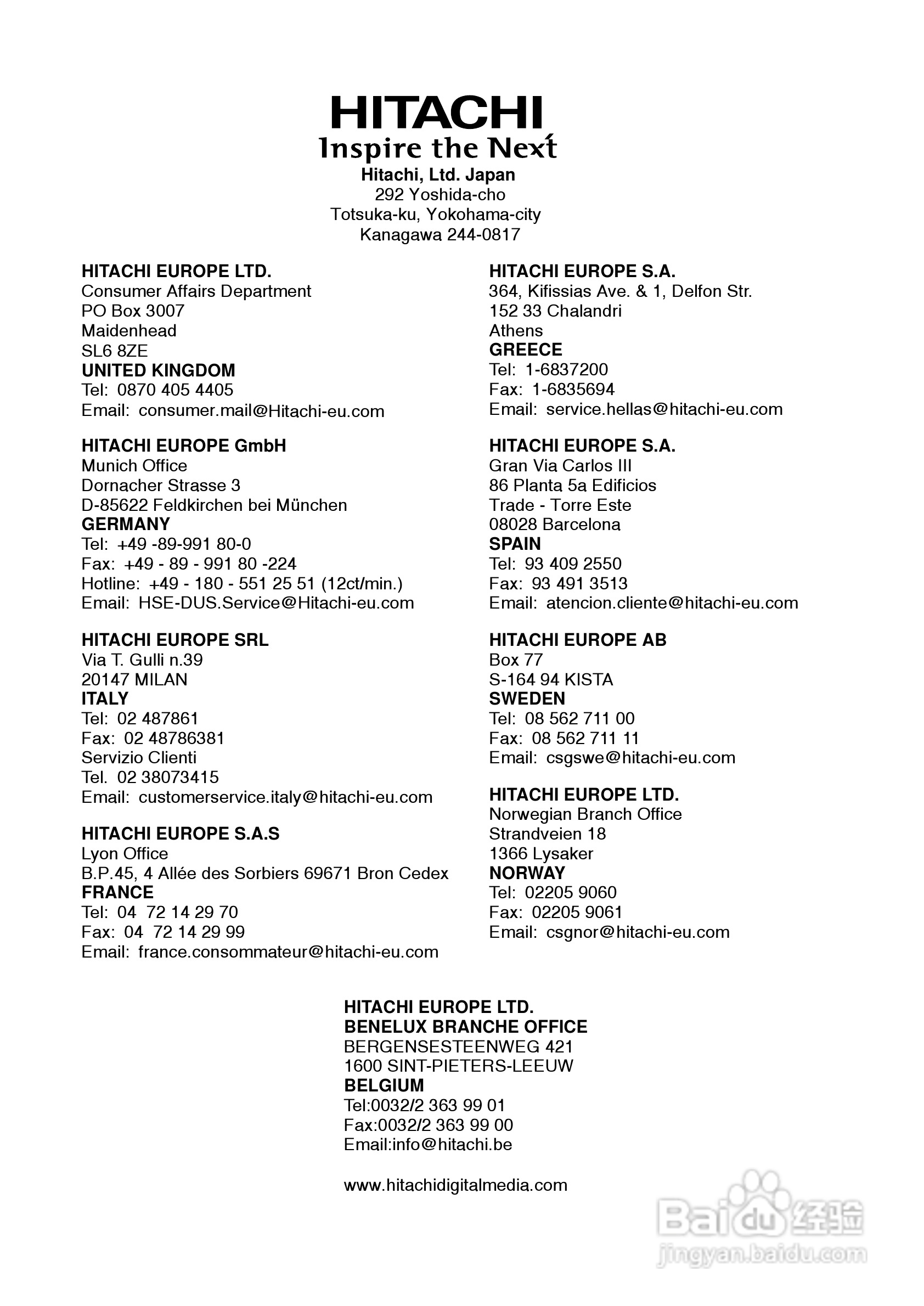 HITACHI
Inspire the Next
Hitachi, Ltd. Japan
292 Yoshida-cho
Totsuka-ku, Yokohama-city
Kanagawa 244-0817

HITACHI EUROPE LTD.
Consumer Affairs Department
PO Box 3007
Maidenhead
SL6 8ZE
UNITED KINGDOM
Tel: 0870 405 4405
Email: consumer.mail@Hitachi-eu.com

HITACHI EUROPE GmbH
Munich Office
Dornacher Strasse 3
D-85622 Feldkirchen bei München
GERMANY
Tel: +49 -89-991 80-0
Fax: +49 - 89 - 991 80 -224
Hotline: +49 - 180 - 551 25 51 (12ct/min.)
Email: HSE-DUS.Service@Hitachi-eu.com

HITACHI EUROPE SRL
Via T. Gulli n.39
20147 MILAN
ITALY
Tel: 02 487861
Fax: 02 48786381
Servizio Clienti
Tel. 02 38073415
Email: customerservice.italy@hitachi-eu.com

HITACHI EUROPE S.A.S
Lyon Office
B.P.45, 4 Allée des Sorbiers 69671 Bron Cedex
FRANCE
Tel: 04 72 14 29 70
Fax: 04 72 14 29 99
Email: france.consommateur@hitachi-eu.com

HITACHI EUROPE S.A.
364, Kifissias Ave. & 1, Delfon Str.
152 33 Chalandri
Athens
GREECE
Tel: 1-6837200
Fax: 1-6835694
Email: service.hellas@hitachi-eu.com

HITACHI EUROPE S.A.
Gran Via Carlos III
86 Planta 5a Edificios
Trade - Torre Este
08028 Barcelona
SPAIN
Tel: 93 409 2550
Fax: 93 491 3513
Email: atencion.cliente@hitachi-eu.com

HITACHI EUROPE AB
Box 77
S-164 94 KISTA
SWEDEN
Tel: 08 562 711 00
Fax: 08 562 711 11
Email: csgswe@hitachi-eu.com

HITACHI EUROPE LTD.
Norwegian Branch Office
Strandveien 18
1366 Lysaker
NORWAY
Tel: 02205 9060
Fax: 02205 9061
Email: csgnor@hitachi-eu.com

HITACHI EUROPE LTD.
BENELUX BRANCHE OFFICE
BERGENSESTEENWEG 421
1600 SINT-PIETERS-LEEUW
BELGIUM
Tel:0032/2 363 99 01
Fax:0032/2 363 99 00
Email:info@hitachi.be

www.hitachidigitalmedia.com

Baidu 经验
jingyan.baidu.com